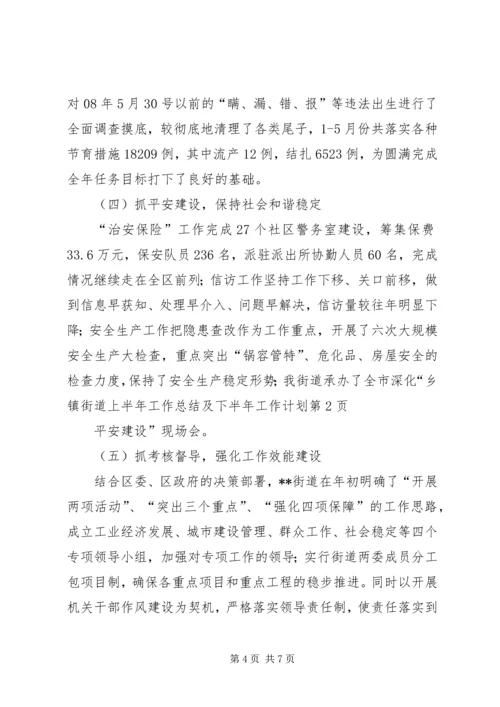 对08年5月30号以前的“瞒、漏、错、报”等违法出生进行了全面调查摸底，较彻底地清理了各类尾子，1-5月份共落实各种节育措施18209例，其中流产12例，结扎6523例，为圆满完成全年任务目标打下了良好的基础。

（四）抓平安建设，保持社会和谐稳定

“治安保险”工作完成27个社区警务室建设，筹集保费33.6万元，保安队员236名，派驻派出所协勤人员60名，完成情况继续走在全区前列；信访工作坚持工作下移、关口前移，做到信息早获知、处理早介入、问题早解决，信访量较往年明显下降；安全生产工作把隐患查改作为工作重点，开展了六次大规模安全生产大检查，重点突出“锅容管特”、危化品、房屋安全的检查力度，保持了安全生产稳定形势；我街道承办了全市深化“乡镇街道上半年工作总结及下半年工作计划第2页

平安建设”现场会。

（五）抓考核督导，强化工作效能建设

结合区委、区政府的决策部署，**街道在年初明确了“开展两项活动”、“突出三个重点”、“强化四项保障”的工作思路，成立工业经济发展、城市建设管理、群众工作、社会稳定等四个专项领导小组，加强对专项工作的领导；实行街道两委成员分工包项目制，确保各重点项目和重点工程的稳步推进。同时以开展机关干部作风建设为契机，严格落实领导责任制，使责任落实到

第4页 共7页